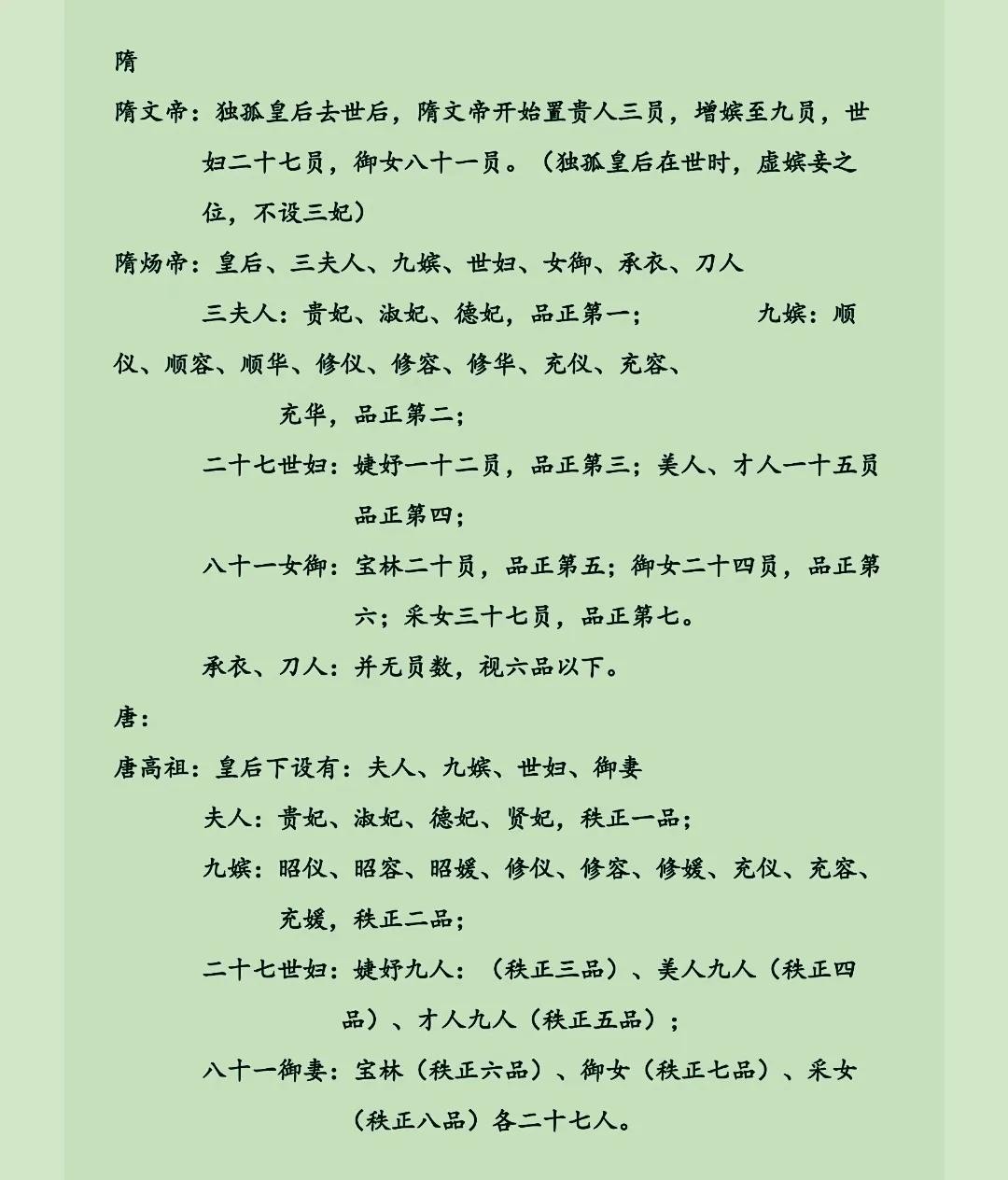 隋

隋文帝：独孤皇后去世后，隋文帝开始置贵人三员，增嫔至九员，世妇二十七员，御女八十一员。（独孤皇后在世时，虚嫔妾之位，不设三妃）

隋炀帝：皇后、三夫人、九嫔、世妇、女御、承衣、刀人

三夫人：贵妃、淑妃、德妃，品正第一；　　九嫔：顺仪、顺容、顺华、修仪、修容、修华、充仪、充容、充华，品正第二；

二十七世妇：婕妤一十二员，品正第三；美人、才人一十五员品正第四；

八十一女御：宝林二十员，品正第五；御女二十四员，品正第六；采女三十七员，品正第七。

承衣、刀人：并无员数，视六品以下。

唐：

唐高祖：皇后下设有：夫人、九嫔、世妇、御妻

夫人：贵妃、淑妃、德妃、贤妃，秩正一品；

九嫔：昭仪、昭容、昭媛、修仪、修容、修媛、充仪、充容、充媛，秩正二品；

二十七世妇：婕妤九人：（秩正三品）、美人九人（秩正四品）、才人九人（秩正五品）；

八十一御妻：宝林（秩正六品）、御女（秩正七品）、采女（秩正八品）各二十七人。